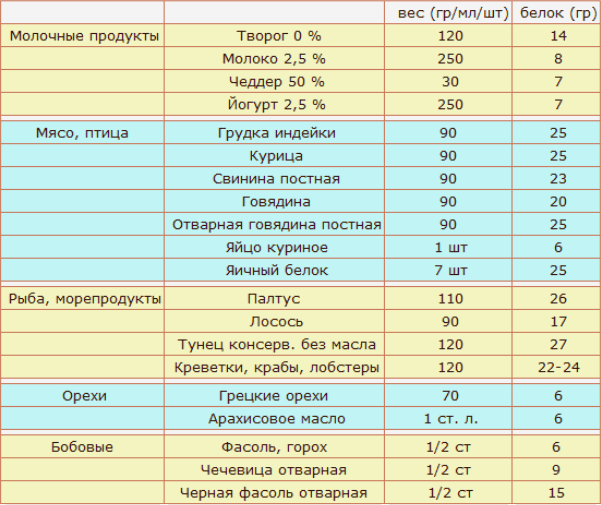 | | | вес (гр/мл/шт) | белок (гр) |
|---|---|---|---|
| Молочные продукты | Творог 0 % | 120 | 14 |
| | Молоко 2,5 % | 250 | 8 |
| | Чеддер 50 % | 30 | 7 |
| | Йогурт 2,5 % | 250 | 7 |
| Мясо, птица | Грудка индейки | 90 | 25 |
| | Курица | 90 | 25 |
| | Свинина постная | 90 | 23 |
| | Говядина | 90 | 20 |
| | Отварная говядина постная | 90 | 25 |
| | Яйцо куриное | 1 шт | 6 |
| | Яичный белок | 7 шт | 25 |
| Рыба, морепродукты | Палтус | 110 | 26 |
| | Лосось | 90 | 17 |
| | Тунец консерв. без масла | 120 | 27 |
| | Креветки, крабы, лобстеры | 120 | 22-24 |
| Орехи | Грецкие орехи | 70 | 6 |
| | Арахисовое масло | 1 ст. л. | 6 |
| Бобовые | Фасоль, горох | 1/2 ст | 6 |
| | Чечевица отварная | 1/2 ст | 9 |
| | Черная фасоль отварная | 1/2 ст | 15 |